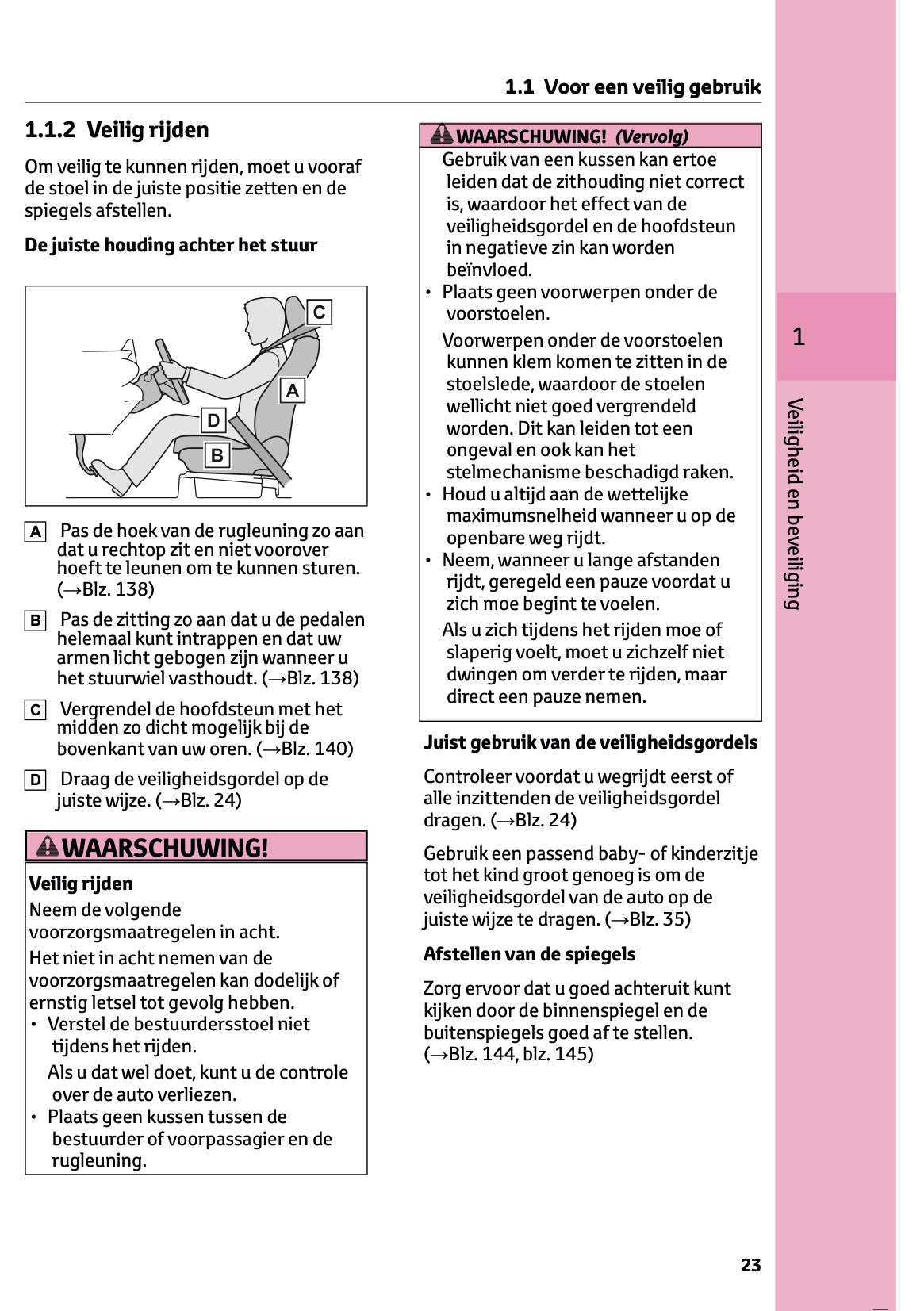 1.1 Voor een veilig gebruik

1.1.2 Veilig rijden

Om veilig te kunnen rijden, moet u vooraf de stoel in de juiste positie zetten en de spiegels afstellen.

De juiste houding achter het stuur

C

A

D

B

A Pas de hoek van de rugleuning zo aan dat u rechtop zit en niet voorover hoeft te leunen om te kunnen sturen. (→Blz. 138)

B Pas de zitting zo aan dat u de pedalen helemaal kunt intrappen en dat uw armen licht gebogen zijn wanneer u het stuurwiel vasthoudt. (→Blz. 138)

C Vergrendel de hoofdsteun met het midden zo dicht mogelijk bij de bovenkant van uw oren. (→Blz. 140)

D Draag de veiligheidsgordel op de juiste wijze. (→Blz. 24)

WAARSCHUWING!

Veilig rijden
Neem de volgende voorzorgsmaatregelen in acht.
Het niet in acht nemen van de voorzorgsmaatregelen kan dodelijk of ernstig letsel tot gevolg hebben.
• Verstel de bestuurdersstoel niet tijdens het rijden.
Als u dat wel doet, kunt u de controle over de auto verliezen.
• Plaats geen kussen tussen de bestuurder of voorpassagier en de rugleuning.

WAARSCHUWING! (Vervolg)
Gebruik van een kussen kan ertoe leiden dat de zithouding niet correct is, waardoor het effect van de veiligheidsgordel en de hoofdsteun in negatieve zin kan worden beïnvloed.
• Plaats geen voorwerpen onder de voorstoelen.
Voorwerpen onder de voorstoelen kunnen klem komen te zitten in de stoelslede, waardoor de stoelen wellicht niet goed vergrendeld worden. Dit kan leiden tot een ongeval en ook kan het stelmechanisme beschadigd raken.
• Houd u altijd aan de wettelijke maximumsnelheid wanneer u op de openbare weg rijdt.
• Neem, wanneer u lange afstanden rijdt, geregeld een pauze voordat u zich moe begint te voelen.
Als u zich tijdens het rijden moe of slaperig voelt, moet u zichzelf niet dwingen om verder te rijden, maar direct een pauze nemen.

Juist gebruik van de veiligheidsgordels

Controleer voordat u wegrijdt eerst of alle inzittenden de veiligheidsgordel dragen. (→Blz. 24)

Gebruik een passend baby- of kinderzitje tot het kind groot genoeg is om de veiligheidsgordel van de auto op de juiste wijze te dragen. (→Blz. 35)

Afstellen van de spiegels

Zorg ervoor dat u goed achteruit kunt kijken door de binnenspiegel en de buitenspiegels goed af te stellen. (→Blz. 144, blz. 145)

1

Veiligheid en beveiliging

23